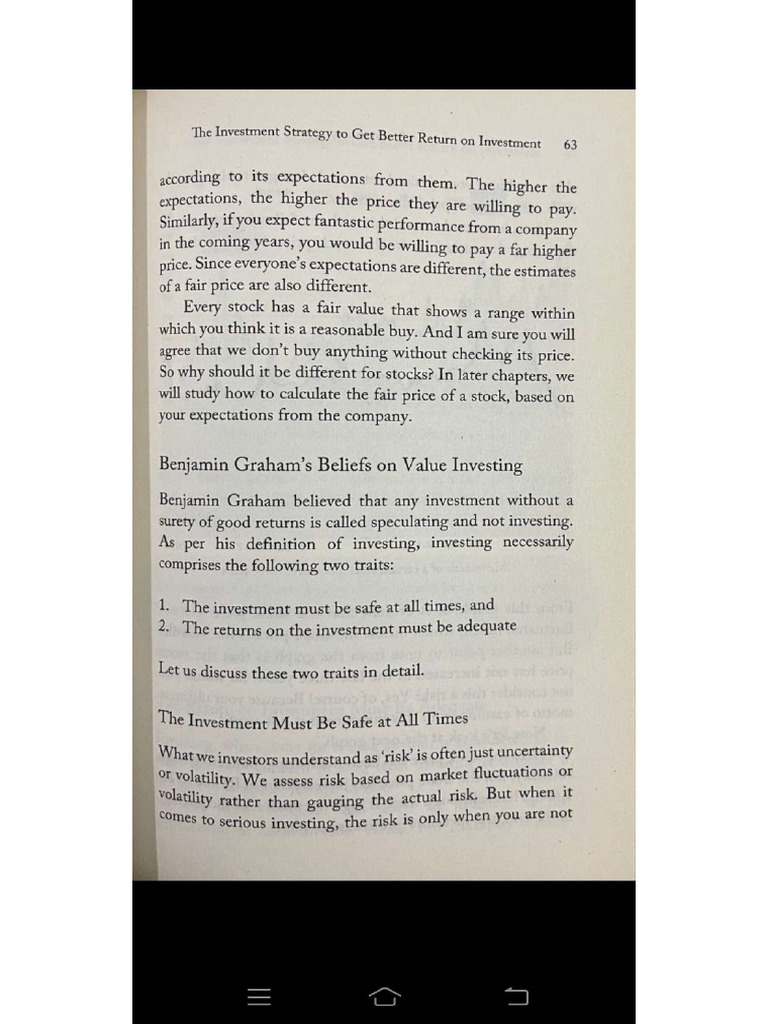 The Investment Strategy to Get Better Return on Investment 63

according to its expectations from them. The higher the expectations, the higher the price they are willing to pay. Similarly, if you expect fantastic performance from a company in the coming years, you would be willing to pay a far higher price. Since everyone's expectations are different, the estimates of a fair price are also different.

Every stock has a fair value that shows a range within which you think it is a reasonable buy. And I am sure you will agree that we don't buy anything without checking its price. So why should it be different for stocks? In later chapters, we will study how to calculate the fair price of a stock, based on your expectations from the company.

Benjamin Graham's Beliefs on Value Investing

Benjamin Graham believed that any investment without a surety of good returns is called speculating and not investing. As per his definition of investing, investing necessarily comprises the following two traits:

1. The investment must be safe at all times, and
2. The returns on the investment must be adequate

Let us discuss these two traits in detail.

The Investment Must Be Safe at All Times

What we investors understand as 'risk' is often just uncertainty or volatility. We assess risk based on market fluctuations or volatility rather than gauging the actual risk. But when it comes to serious investing, the risk is only when you are not